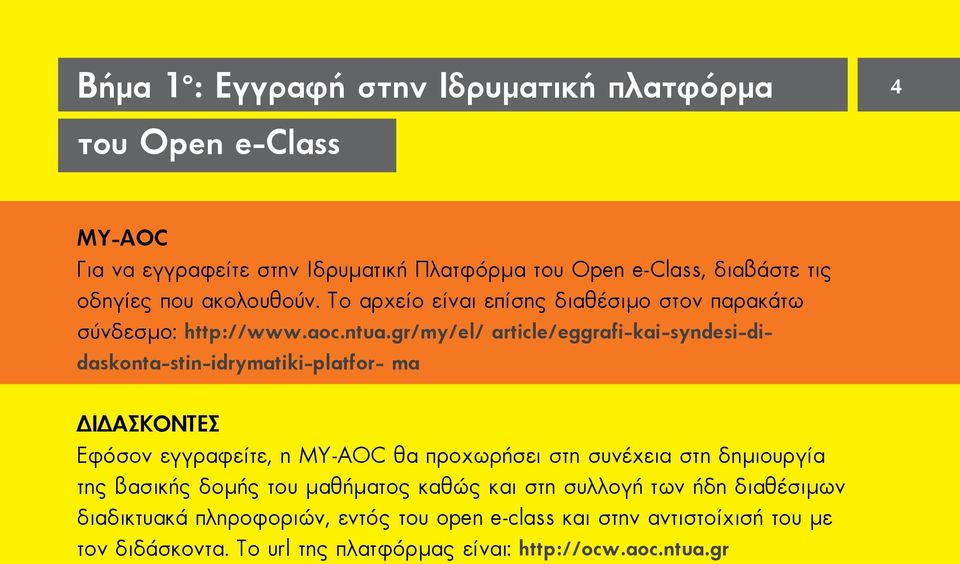 Βήμα 1ο: Εγγραφή στην Ιδρυματική πλατφόρμα του Open e-Class

4

ΜΥ-AOC
Για να εγγραφείτε στην Ιδρυματική Πλατφόρμα του Open e-Class, διαβάστε τις οδηγίες που ακολουθούν. Το αρχείο είναι επίσης διαθέσιμο στον παρακάτω σύνδεσμο: http://www.aoc.ntua.gr/my/el/ article/eggrafi-kai-syndesi-didaskonta-stin-idrymatiki-platfor- ma

ΔΙΔΑΣΚΟΝΤΕΣ
Εφόσον εγγραφείτε, η ΜΥ-AOC θα προχωρήσει στη συνέχεια στη δημιουργία της βασικής δομής του μαθήματος καθώς και στη συλλογή των ήδη διαθέσιμων διαδικτυακά πληροφοριών, εντός του open e-class και στην αντιστοίχισή του με τον διδάσκοντα. Το url της πλατφόρμας είναι: http://ocw.aoc.ntua.gr